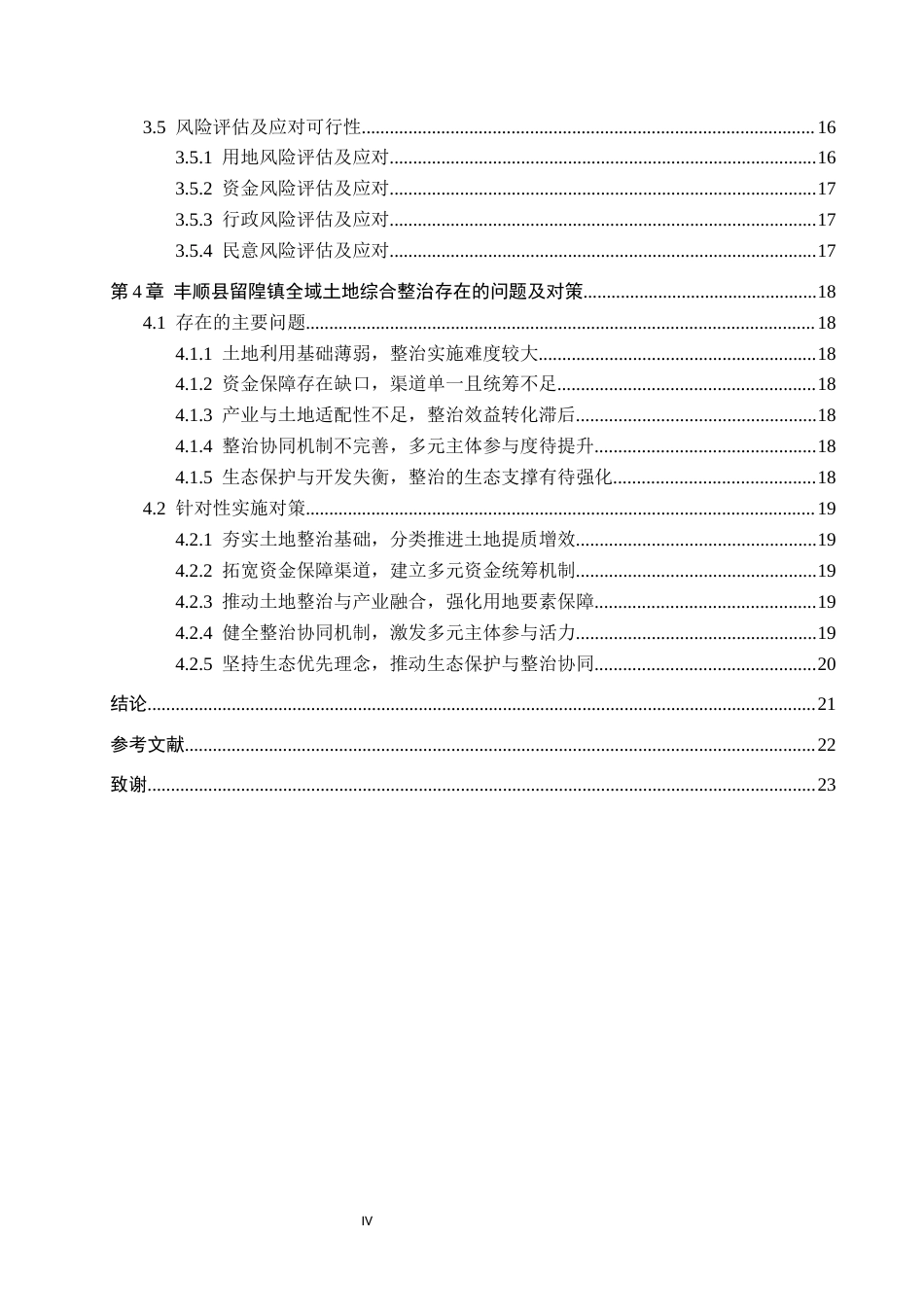 3.5 风险评估及应对可行性 16

3.5.1 用地风险评估及应对 16

3.5.2 资金风险评估及应对 17

3.5.3 行政风险评估及应对 17

3.5.4 民意风险评估及应对 17

第4章 丰顺县留隍镇全域土地综合整治存在的问题及对策 18

4.1 存在的主要问题 18

4.1.1 土地利用基础薄弱，整治实施难度较大 18

4.1.2 资金保障存在缺口，渠道单一且统筹不足 18

4.1.3 产业与土地适配性不足，整治效益转化滞后 18

4.1.4 整治协同机制不完善，多元主体参与度待提升 18

4.1.5 生态保护与开发失衡，整治的生态支撑有待强化 18

4.2 针对性实施对策 19

4.2.1 夯实土地整治基础，分类推进土地提质增效 19

4.2.2 拓宽资金保障渠道，建立多元资金统筹机制 19

4.2.3 推动土地整治与产业融合，强化用地要素保障 19

4.2.4 健全整治协同机制，激发多元主体参与活力 19

4.2.5 坚持生态优先理念，推动生态保护与整治协同 20

结论 21

参考文献 22

致谢 23

IV